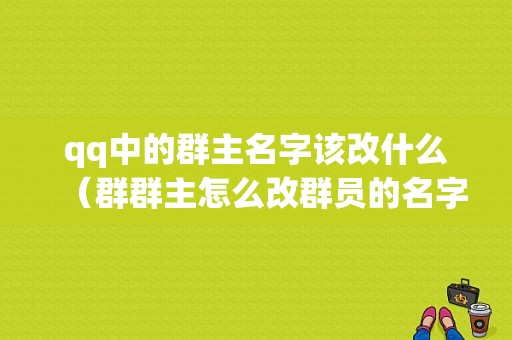 qq中的群主名字该改什么（群群主怎么改群员的名字